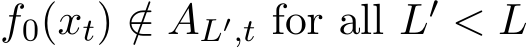 $f_0(x_t) \notin A_{L',t}$ for all $L' < L$